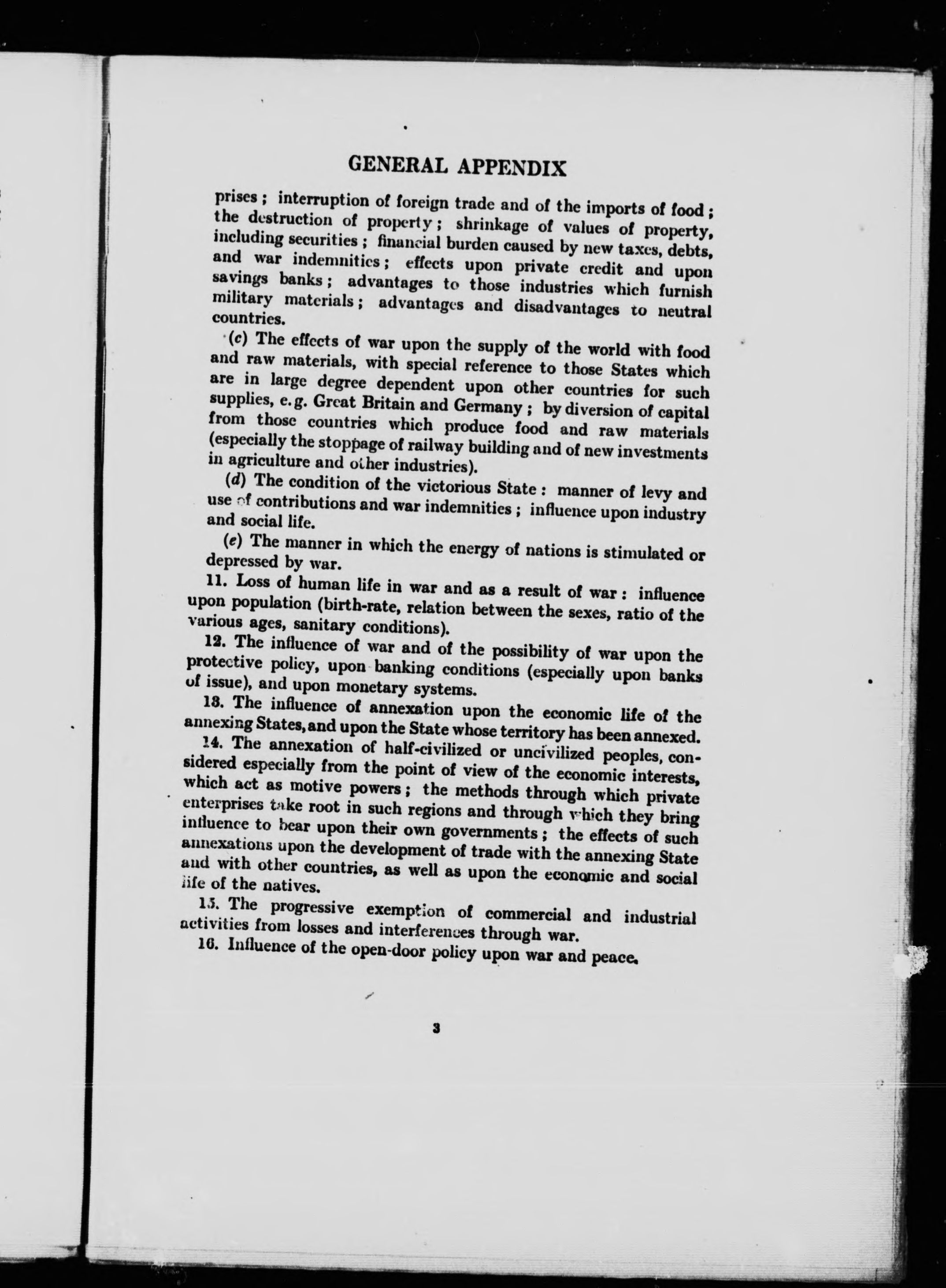 GENERAL APPENDIX

prises; interruption of foreign trade and of the imports of food; the destruction of property; shrinkage of values of property, including securities; financial burden caused by new taxes, debts, and war indemnities; effects upon private credit and upon savings banks; advantages to those industries which furnish military materials; advantages and disadvantages to neutral countries.

(c) The effects of war upon the supply of the world with food and raw materials, with special reference to those States which are in large degree dependent upon other countries for such supplies, e.g. Great Britain and Germany; by diversion of capital from those countries which produce food and raw materials (especially the stoppage of railway building and of new investments in agriculture and other industries).

(d) The condition of the victorious State: manner of levy and use of contributions and war indemnities; influence upon industry and social life.

(e) The manner in which the energy of nations is stimulated or depressed by war.

11. Loss of human life in war and as a result of war: influence upon population (birth-rate, relation between the sexes, ratio of the various ages, sanitary conditions).

12. The influence of war and of the possibility of war upon the protective policy, upon banking conditions (especially upon banks of issue), and upon monetary systems.

13. The influence of annexation upon the economic life of the annexing States, and upon the State whose territory has been annexed.

14. The annexation of half-civilized or uncivilized peoples, considered especially from the point of view of the economic interests, which act as motive powers; the methods through which private enterprises take root in such regions and through which they bring influence to bear upon their own governments; the effects of such annexations upon the development of trade with the annexing State and with other countries, as well as upon the economic and social life of the natives.

15. The progressive exemption of commercial and industrial activities from losses and interferences through war.

16. Influence of the open-door policy upon war and peace.

3